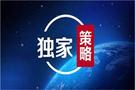 独家
策略